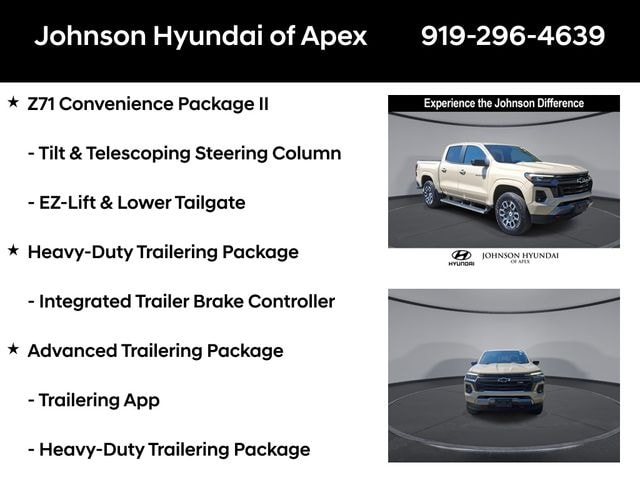 Johnson Hyundai of Apex 919-296-4639

★ Z71 Convenience Package II

- Tilt & Telescoping Steering Column

- EZ-Lift & Lower Tailgate

★ Heavy-Duty Trailering Package

- Integrated Trailer Brake Controller

★ Advanced Trailering Package

- Trailering App

- Heavy-Duty Trailering Package

Experience the Johnson Difference

HYUNDAI JOHNSON HYUNDAI OF APEX